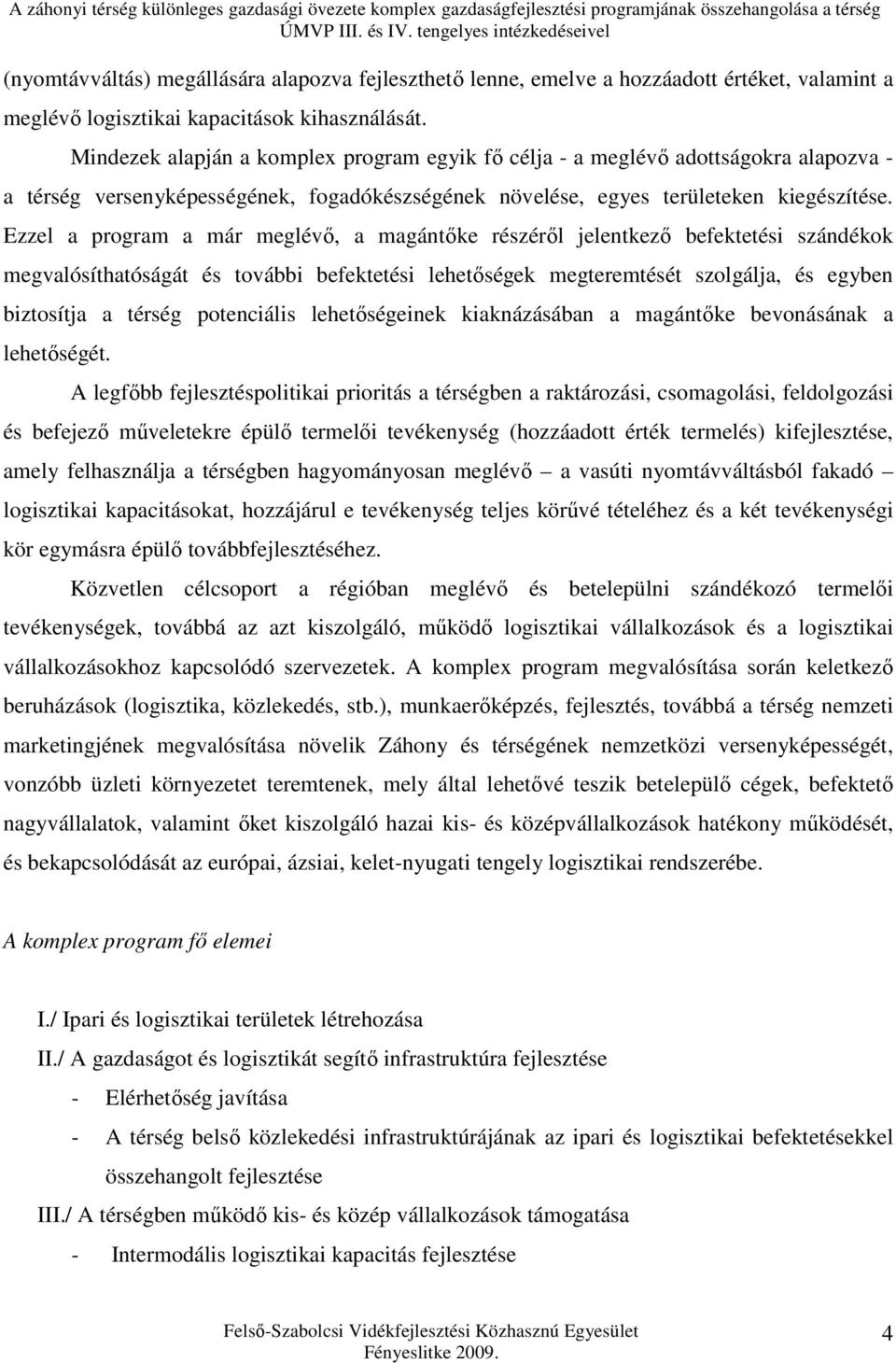 A záhonyi térség különleges gazdasági övezete komplex gazdaságfejlesztési programjának összehangolása a térség ÚMVP III. és IV. tengelyes intézkedéseivel

(nyomtávváltás) megállására alapozva fejleszthető lenne, emelve a hozzáadott értéket, valamint a meglévő logisztikai kapacitások kihasználását.

Mindezek alapján a komplex program egyik fő célja - a meglévő adottságokra alapozva - a térség versenyképességének, fogadókészségének növelése, egyes területeken kiegészítése. Ezzel a program a már meglévő, a magántőke részéről jelentkező befektetési szándékok megvalósíthatóságát és további befektetési lehetőségek megteremtését szolgálja, és egyben biztosítja a térség potenciális lehetőségeinek kiaknázásában a magántőke bevonásának a lehetőségét.

A legfőbb fejlesztéspolitikai prioritás a térségben a raktározási, csomagolási, feldolgozási és befejező műveletekre épülő termelői tevékenység (hozzáadott érték termelés) kifejlesztése, amely felhasználja a térségben hagyományosan meglévő – a vasúti nyomtávváltásból fakadó – logisztikai kapacitásokat, hozzájárul e tevékenység teljes körűvé tételéhez és a két tevékenységi kör egymásra épülő továbbfejlesztéséhez.

Közvetlen célcsoport a régióban meglévő és betelepülni szándékozó termelői tevékenységek, továbbá az azt kiszolgáló, működő logisztikai vállalkozások és a logisztikai vállalkozásokhoz kapcsolódó szervezetek. A komplex program megvalósítása során keletkező beruházások (logisztika, közlekedés, stb.), munkaerőképzés, fejlesztés, továbbá a térség nemzeti marketingjének megvalósítása növelik Záhony és térségének nemzetközi versenyképességét, vonzóbb üzleti környezetet teremtenek, mely által lehetővé teszik betelepülő cégek, befektető nagyvállalatok, valamint őket kiszolgáló hazai kis- és középvállalkozások hatékony működését, és bekapcsolódását az európai, ázsiai, kelet-nyugati tengely logisztikai rendszerébe.

A komplex program fő elemei

I./ Ipari és logisztikai területek létrehozása
II./ A gazdaságot és logisztikát segítő infrastruktúra fejlesztése
- Elérhetőség javítása
- A térség belső közlekedési infrastruktúrájának az ipari és logisztikai befektetésekkel összehangolt fejlesztése
III./ A térségben működő kis- és közép vállalkozások támogatása
- Intermodális logisztikai kapacitás fejlesztése

Felső-Szabolcsi Vidékfejlesztési Közhasznú Egyesület
Fényeslitke 2009.
4